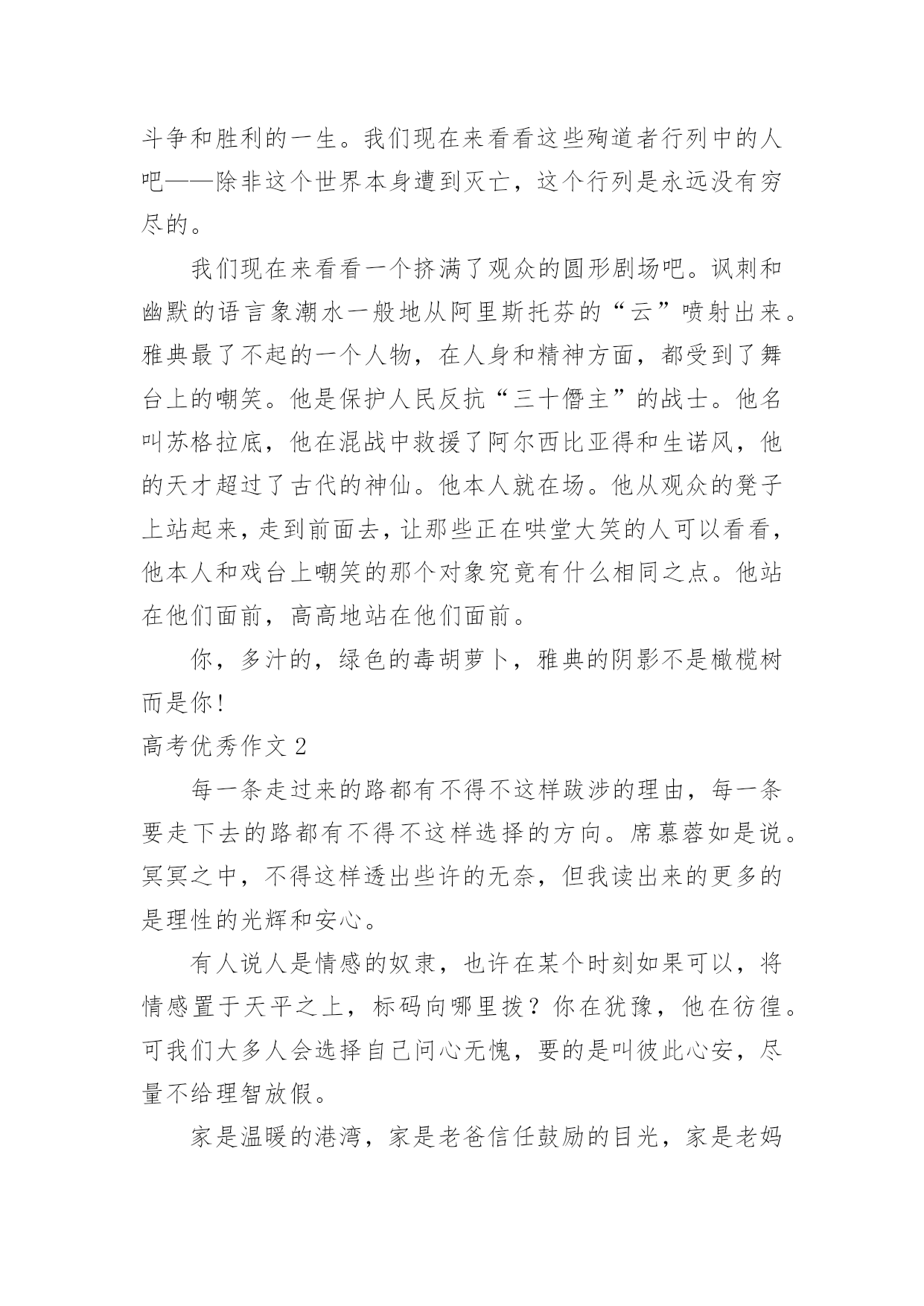 斗争和胜利的一生。我们现在来看看这些殉道者行列中的人吧——除非这个世界本身遭到灭亡，这个行列是永远没有穷尽的。

我们现在来看看一个挤满了观众的圆形剧场吧。讽刺和幽默的语言象潮水一般地从阿里斯托芬的“云”喷射出来。雅典最了不起的一个人物，在人身和精神方面，都受到了舞台上的嘲笑。他是保护人民反抗“三十僭主”的战士。他名叫苏格拉底，他在混战中救援了阿尔西比亚得和生诺风，他的天才超过了古代的神仙。他本人就在场。他从观众的凳子上站起来，走到前面去，让那些正在哄堂大笑的人可以看看，他本人和戏台上嘲笑的那个对象究竟有什么相同之点。他站在他们面前，高高地站在他们面前。

你，多汁的，绿色的毒胡萝卜，雅典的阴影不是橄榄树而是你!

高考优秀作文 2

每一条走过来的路都有不得不这样跋涉的理由，每一条要走下去的路都有不得不这样选择的方向。席慕蓉如是说。冥冥之中，不得这样透出些许的无奈，但我读出来的更多的是理性的光辉和安心。

有人说人是情感的奴隶，也许在某个时刻如果可以，将情感置于天平之上，标码向哪里拨？你在犹豫，他在彷徨。可我们大多人会选择自己问心无愧，要的是叫彼此心安，尽量不给理智放假。

家是温暖的港湾，家是老爸信任鼓励的目光，家是老妈